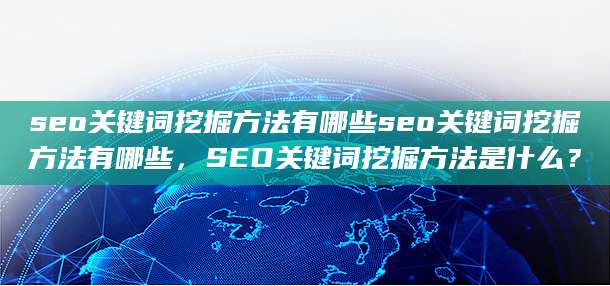 seo关键词挖掘方法有哪些seo关键词挖掘方法有哪些，SEO关键词挖掘方法是什么？